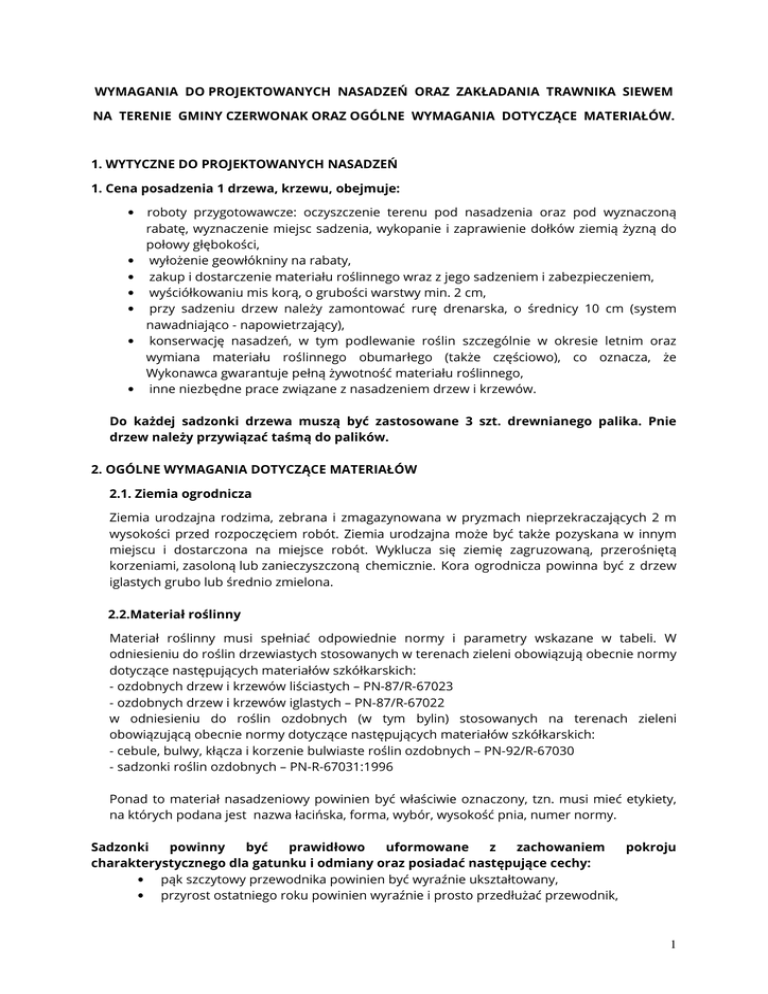 WYMAGANIA DO PROJEKTOWANYCH NASADZEŃ ORAZ ZAKŁADANIA TRAWNIKA SIEWEM NA TERENIE GMINY CZERWONAK ORAZ OGÓLNE WYMAGANIA DOTYCZĄCE MATERIAŁÓW.

1. WYTYCZNE DO PROJEKTOWANYCH NASADZEŃ

1. Cena posadzenia 1 drzewa, krzewu, obejmuje:

• roboty przygotowawcze: oczyszczenie terenu pod nasadzenia oraz pod wyznaczoną rabatę, wyznaczenie miejsc sadzenia, wykopanie i zaprawienie dołków ziemią żyzną do połowy głębokości,
• wyłożenie geowłókniny na rabaty,
• zakup i dostarczenie materiału roślinnego wraz z jego sadzeniem i zabezpieczeniem,
• wyściółkowaniu mis korą, o grubości warstwy min. 2 cm,
• przy sadzeniu drzew należy zamontować rurę drenarska, o średnicy 10 cm (system nawadniająco - napowietrzający),
• konserwację nasadzeń, w tym podlewanie roślin szczególnie w okresie letnim oraz wymiana materiału roślinnego obumarłego (także częściowo), co oznacza, że Wykonawca gwarantuje pełną żywotność materiału roślinnego,
• inne niezbędne prace związane z nasadzeniem drzew i krzewów.

Do każdej sadzonki drzewa muszą być zastosowane 3 szt. drewnianego palika. Pnie drzew należy przywiązać taśmą do palików.

2. OGÓLNE WYMAGANIA DOTYCZĄCE MATERIAŁÓW

2.1. Ziemia ogrodnicza

Ziemia urodzajna rodzima, zebrana i zmagazynowana w pryzmach nieprzekraczających 2 m wysokości przed rozpoczęciem robót. Ziemia urodzajna może być także pozyskana w innym miejscu i dostarczona na miejsce robót. Wyklucza się ziemię zagruzowaną, przerośniętą korzeniami, zasoloną lub zanieczyszczoną chemicznie. Kora ogrodnicza powinna być z drzew iglastych grubo lub średnio zmielona.

2.2.Materiał roślinny

Materiał roślinny musi spełniać odpowiednie normy i parametry wskazane w tabeli. W odniesieniu do roślin drzewiastych stosowanych w terenach zieleni obowiązują obecnie normy dotyczące następujących materiałów szkółkarskich:
- ozdobnych drzew i krzewów liściastych – PN-87/R-67023
- ozdobnych drzew i krzewów iglastych – PN-87/R-67022
w odniesieniu do roślin ozdobnych (w tym bylin) stosowanych na terenach zieleni obowiązującą obecnie normy dotyczące następujących materiałów szkółkarskich:
- cebule, bulwy, kłącza i korzenie bulwiaste roślin ozdobnych – PN-92/R-67030
- sadzonki roślin ozdobnych – PN-R-67031:1996

Ponad to materiał nasadzeniowy powinien być właściwie oznaczony, tzn. musi mieć etykiety, na których podana jest nazwa łacińska, forma, wybór, wysokość pnia, numer normy.

Sadzonki powinny być prawidłowo uformowane z zachowaniem pokroju charakterystycznego dla gatunku i odmiany oraz posiadać następujące cechy:
• pąk szczytowy przewodnika powinien być wyraźnie ukształtowany,
• przyrost ostatniego roku powinien wyraźnie i prosto przedłużać przewodnik,

1